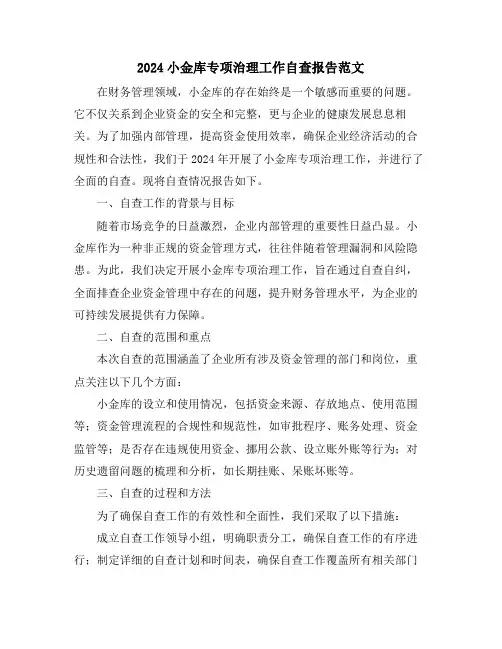 2024 小金库专项治理工作自查报告范文

在财务管理领域，小金库的存在始终是一个敏感而重要的问题。它不仅关系到企业资金的安全和完整，更与企业的健康发展息息相关。为了加强内部管理，提高资金使用效率，确保企业经济活动的合规性和合法性，我们于 2024 年开展了小金库专项治理工作，并进行了全面的自查。现将自查情况报告如下。

一、自查工作的背景与目标

随着市场竞争的日益激烈，企业内部管理的重要性日益凸显。小金库作为一种非正规的资金管理方式，往往伴随着管理漏洞和风险隐患。为此，我们决定开展小金库专项治理工作，旨在通过自查自纠，全面排查企业资金管理中存在的问题，提升财务管理水平，为企业的可持续发展提供有力保障。

二、自查的范围和重点

本次自查的范围涵盖了企业所有涉及资金管理的部门和岗位，重点关注以下几个方面：

小金库的设立和使用情况，包括资金来源、存放地点、使用范围等；资金管理流程的合规性和规范性，如审批程序、账务处理、资金监管等；是否存在违规使用资金、挪用公款、设立账外账等行为；对历史遗留问题的梳理和分析，如长期挂账、呆账坏账等。

三、自查的过程和方法

为了确保自查工作的有效性和全面性，我们采取了以下措施：

成立自查工作领导小组，明确职责分工，确保自查工作的有序进行；制定详细的自查计划和时间表，确保自查工作覆盖所有相关部门